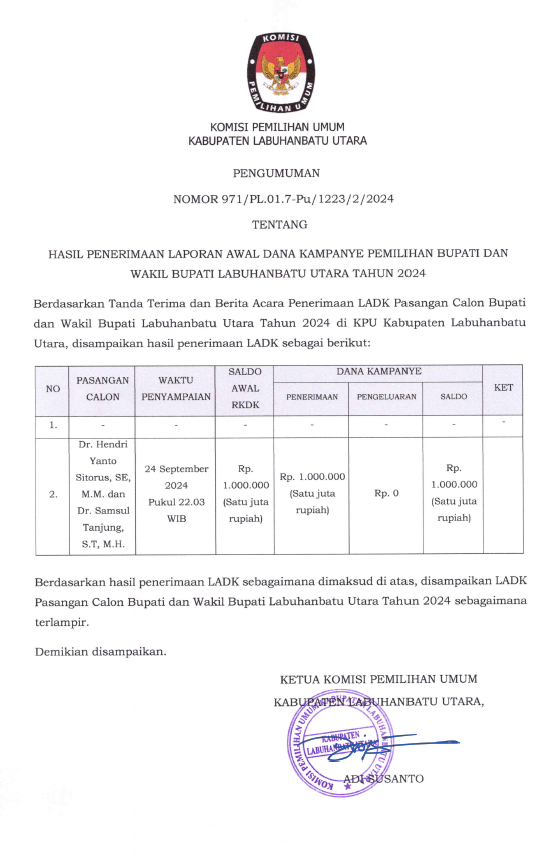 KOMISI
PEMILIHAN UMUM

KOMISI PEMILIHAN UMUM
KABUPATEN LABUHANBATU UTARA

PENGUMUMAN

NOMOR 971/PL.01.7-Pu/1223/2/2024

TENTANG

HASIL PENERIMAAN LAPORAN AWAL DANA KAMPANYE PEMILIHAN BUPATI DAN WAKIL BUPATI LABUHANBATU UTARA TAHUN 2024

Berdasarkan Tanda Terima dan Berita Acara Penerimaan LADK Pasangan Calon Bupati dan Wakil Bupati Labuhanbatu Utara Tahun 2024 di KPU Kabupaten Labuhanbatu Utara, disampaikan hasil penerimaan LADK sebagai berikut:

| NO | PASANGAN CALON | WAKTU PENYAMPAIAN | SALDO AWAL RKDK | DANA KAMPANYE PENERIMAAN | DANA KAMPANYE PENGELUARAN | DANA KAMPANYE SALDO | KET |
|---|---|---|---|---|---|---|---|
| 1. | - | - | - | - | - | - | - |
| 2. | Dr. Hendri Yanto Sitorus, SE, M.M. dan Dr. Samsul Tanjung, S.T, M.H. | 24 September 2024 Pukul 22.03 WIB | Rp. 1.000.000 (Satu juta rupiah) | Rp. 1.000.000 (Satu juta rupiah) | Rp. 0 | Rp. 1.000.000 (Satu juta rupiah) | |

Berdasarkan hasil penerimaan LADK sebagaimana dimaksud di atas, disampaikan LADK Pasangan Calon Bupati dan Wakil Bupati Labuhanbatu Utara Tahun 2024 sebagaimana terlampir.

Demikian disampaikan.

KETUA KOMISI PEMILIHAN UMUM
KABUPATEN LABUHANBATU UTARA,

KOMISI PEMILIHAN UMUM KABUPATEN LABUHANBATU UTARA

ADI SUSANTO